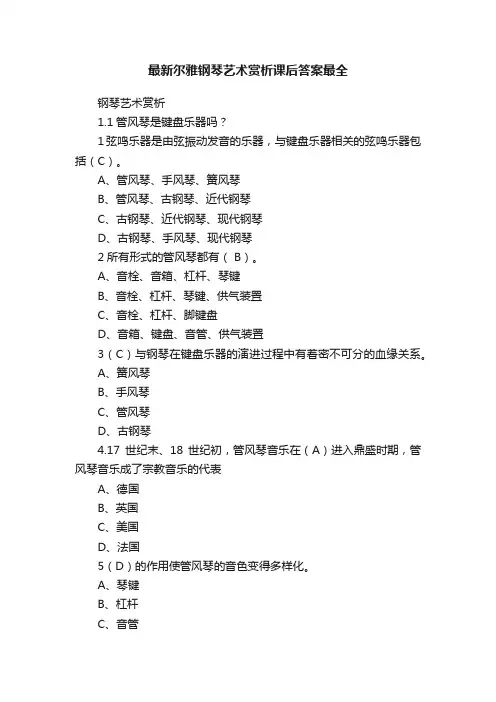 最新尔雅钢琴艺术赏析课后答案最全

钢琴艺术赏析

1.1 管风琴是键盘乐器吗？

1 弦鸣乐器是由弦振动发音的乐器，与键盘乐器相关的弦鸣乐器包括（C）。

A、管风琴、手风琴、簧风琴

B、管风琴、古钢琴、近代钢琴

C、古钢琴、近代钢琴、现代钢琴

D、古钢琴、手风琴、现代钢琴

2 所有形式的管风琴都有（ B）。

A、音栓、音箱、杠杆、琴键

B、音栓、杠杆、琴键、供气装置

C、音栓、杠杆、脚键盘

D、音箱、键盘、音管、供气装置

3（C）与钢琴在键盘乐器的演进过程中有着密不可分的血缘关系。

A、簧风琴

B、手风琴

C、管风琴

D、古钢琴

4.17 世纪末、18 世纪初，管风琴音乐在（A）进入鼎盛时期，管风琴音乐成了宗教音乐的代表

A、德国

B、英国

C、美国

D、法国

5（D）的作用使管风琴的音色变得多样化。

A、琴键

B、杠杆

C、音管